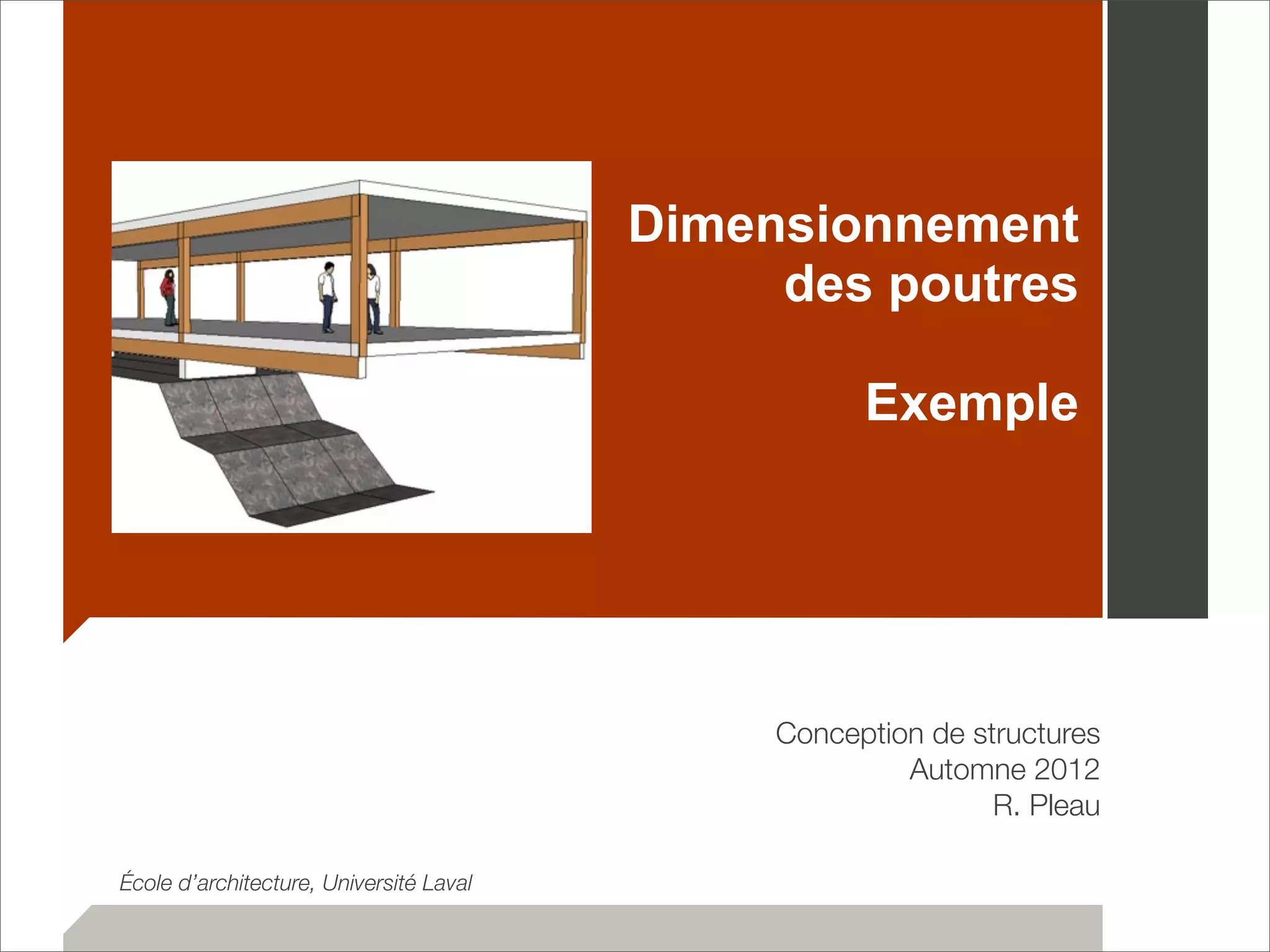 Dimensionnement des poutres

Exemple

Conception de structures
Automne 2012
R. Pleau

École d'architecture, Université Laval